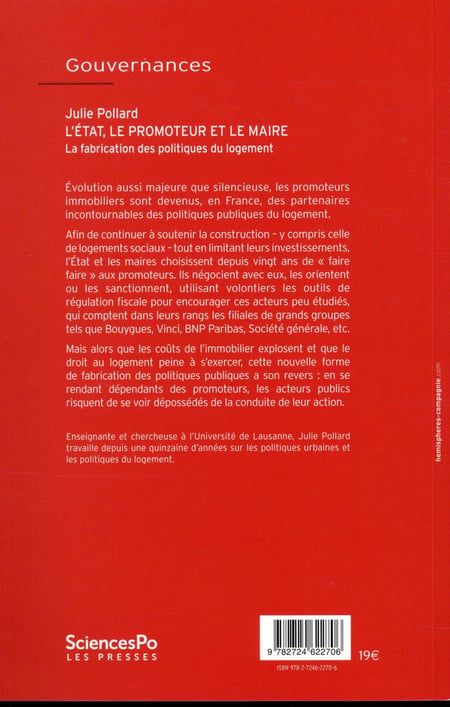 Gouvernances

Julie Pollard
L'ÉTAT, LE PROMOTEUR ET LE MAIRE
La fabrication des politiques du logement

Évolution aussi majeure que silencieuse, les promoteurs immobiliers sont devenus, en France, des partenaires incontournables des politiques publiques du logement.

Afin de continuer à soutenir la construction – y compris celle de logements sociaux – tout en limitant leurs investissements, l'État et les maires choisissent depuis vingt ans de « faire faire » aux promoteurs. Ils négocient avec eux, les orientent ou les sanctionnent, utilisant volontiers les outils de régulation fiscale pour encourager ces acteurs peu étudiés, qui comptent dans leurs rangs les filiales de grands groupes tels que Bouygues, Vinci, BNP Paribas, Société générale, etc.

Mais alors que les coûts de l'immobilier explosent et que le droit au logement peine à s'exercer, cette nouvelle forme de fabrication des politiques publiques a son revers : en se rendant dépendants des promoteurs, les acteurs publics risquent de se voir dépossédés de la conduite de leur action.

Enseignante et chercheuse à l'Université de Lausanne, Julie Pollard travaille depuis une quinzaine d'années sur les politiques urbaines et les politiques du logement.

hemispheres-compagnie.com

SciencesPo
LES PRESSES

9 782724 622706

19€

ISBN 978-2-7246-2270-6